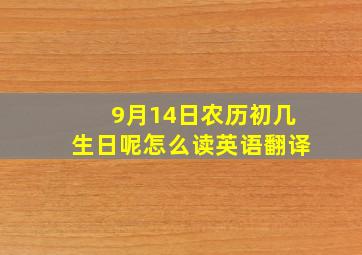 9月14日农历初几
生日呢怎么读英语翻译